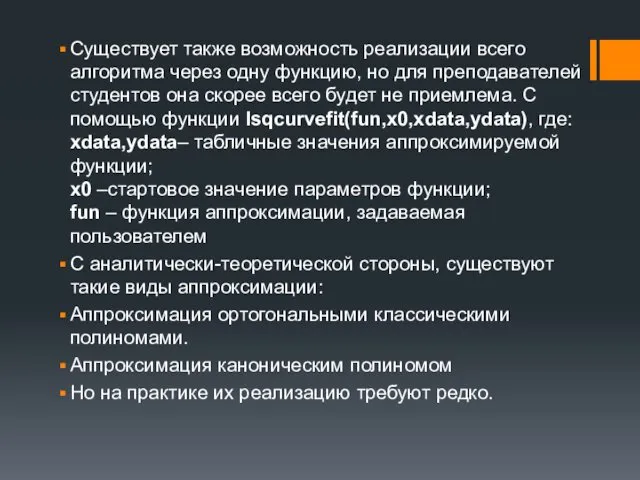 Существует также возможность реализации всего алгоритма через одну функцию, но для преподавателей студентов она скорее всего будет не приемлема. С помощью функции lsqcurvefit(fun,x0,xdata,ydata), где:
xdata,ydata– табличные значения аппроксимируемой функции;
x0 –стартовое значение параметров функции;
fun – функция аппроксимации, задаваемая пользователем

С аналитически-теоретической стороны, существуют такие виды аппроксимации:

Аппроксимация ортогональными классическими полиномами.

Аппроксимация каноническим полиномом

Но на практике их реализацию требуют редко.